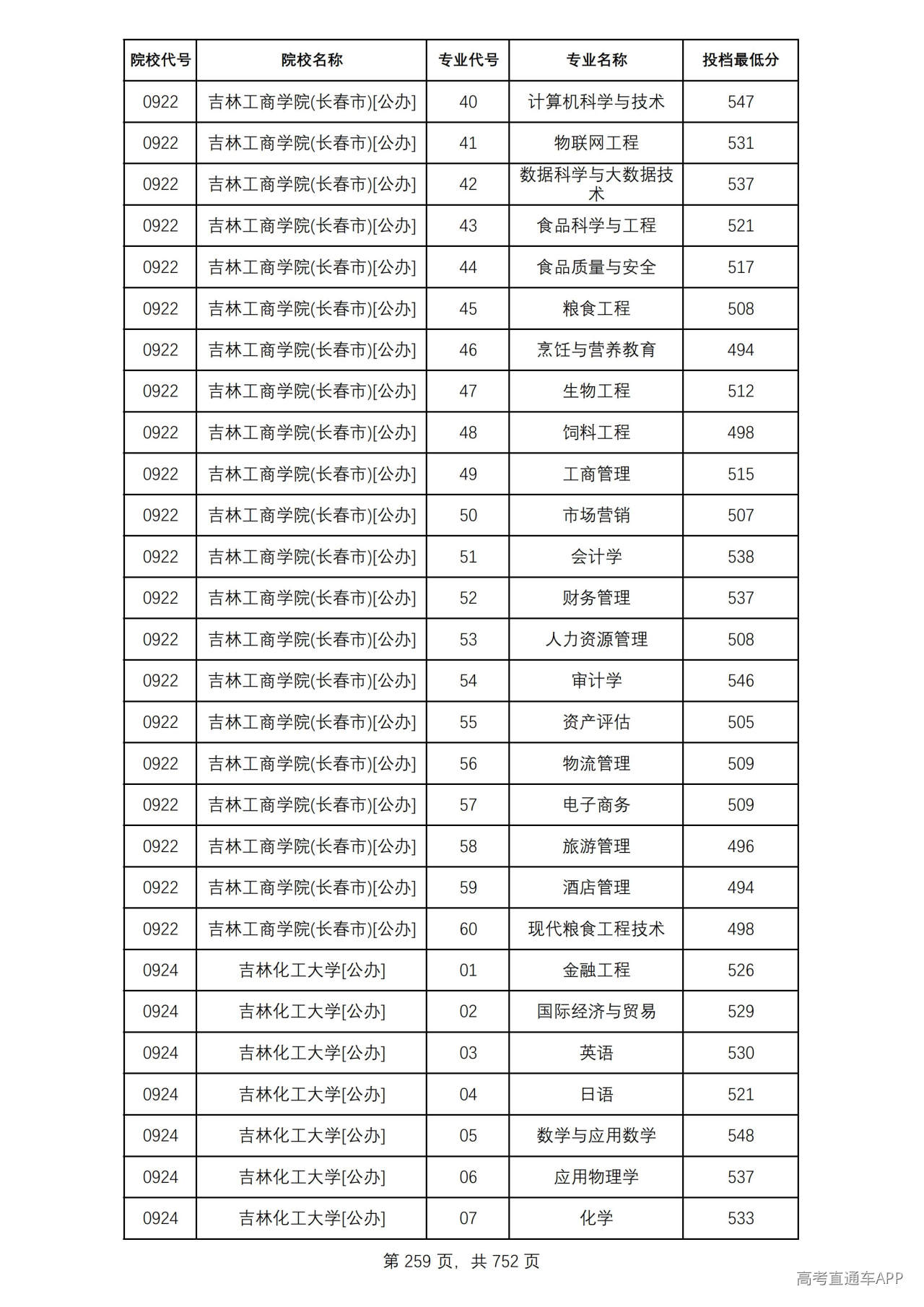 | 院校代号 | 院校名称 | 专业代号 | 专业名称 | 投档最低分 |
|---|---|---|---|---|
| 0922 | 吉林工商学院(长春市)[公办] | 40 | 计算机科学与技术 | 547 |
| 0922 | 吉林工商学院(长春市)[公办] | 41 | 物联网工程 | 531 |
| 0922 | 吉林工商学院(长春市)[公办] | 42 | 数据科学与大数据技术 | 537 |
| 0922 | 吉林工商学院(长春市)[公办] | 43 | 食品科学与工程 | 521 |
| 0922 | 吉林工商学院(长春市)[公办] | 44 | 食品质量与安全 | 517 |
| 0922 | 吉林工商学院(长春市)[公办] | 45 | 粮食工程 | 508 |
| 0922 | 吉林工商学院(长春市)[公办] | 46 | 烹饪与营养教育 | 494 |
| 0922 | 吉林工商学院(长春市)[公办] | 47 | 生物工程 | 512 |
| 0922 | 吉林工商学院(长春市)[公办] | 48 | 饲料工程 | 498 |
| 0922 | 吉林工商学院(长春市)[公办] | 49 | 工商管理 | 515 |
| 0922 | 吉林工商学院(长春市)[公办] | 50 | 市场营销 | 507 |
| 0922 | 吉林工商学院(长春市)[公办] | 51 | 会计学 | 538 |
| 0922 | 吉林工商学院(长春市)[公办] | 52 | 财务管理 | 537 |
| 0922 | 吉林工商学院(长春市)[公办] | 53 | 人力资源管理 | 508 |
| 0922 | 吉林工商学院(长春市)[公办] | 54 | 审计学 | 546 |
| 0922 | 吉林工商学院(长春市)[公办] | 55 | 资产评估 | 505 |
| 0922 | 吉林工商学院(长春市)[公办] | 56 | 物流管理 | 509 |
| 0922 | 吉林工商学院(长春市)[公办] | 57 | 电子商务 | 509 |
| 0922 | 吉林工商学院(长春市)[公办] | 58 | 旅游管理 | 496 |
| 0922 | 吉林工商学院(长春市)[公办] | 59 | 酒店管理 | 494 |
| 0922 | 吉林工商学院(长春市)[公办] | 60 | 现代粮食工程技术 | 498 |
| 0924 | 吉林化工大学[公办] | 01 | 金融工程 | 526 |
| 0924 | 吉林化工大学[公办] | 02 | 国际经济与贸易 | 529 |
| 0924 | 吉林化工大学[公办] | 03 | 英语 | 530 |
| 0924 | 吉林化工大学[公办] | 04 | 日语 | 521 |
| 0924 | 吉林化工大学[公办] | 05 | 数学与应用数学 | 548 |
| 0924 | 吉林化工大学[公办] | 06 | 应用物理学 | 537 |
| 0924 | 吉林化工大学[公办] | 07 | 化学 | 533 |

第259页，共752页

高考直通车APP